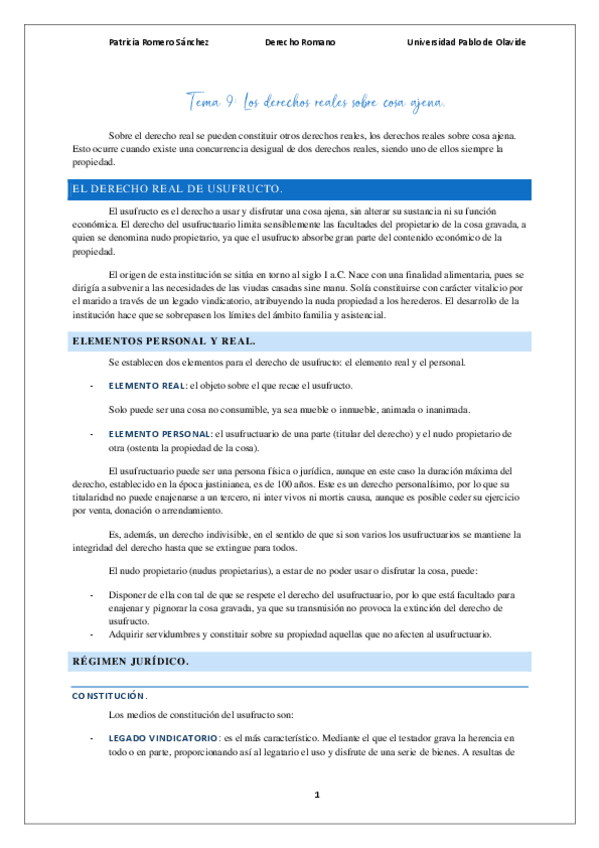 Patricia Romero Sánchez Derecho Romano Universidad Pablo de Olavide

Tema 9: Los derechos reales sobre cosa ajena.

Sobre el derecho real se pueden constituir otros derechos reales, los derechos reales sobre cosa ajena. Esto ocurre cuando existe una concurrencia desigual de dos derechos reales, siendo uno de ellos siempre la propiedad.

EL DERECHO REAL DE USUFRUCTO.

El usufructo es el derecho a usar y disfrutar una cosa ajena, sin alterar su sustancia ni su función económica. El derecho del usufructuario limita sensiblemente las facultades del propietario de la cosa gravada, a quien se denomina nudo propietario, ya que el usufructo absorbe gran parte del contenido económico de la propiedad.

El origen de esta institución se sitúa en torno al siglo I a.C. Nace con una finalidad alimentaria, pues se dirigía a subvenir a las necesidades de las viudas casadas sine manu. Solía constituirse con carácter vitalicio por el marido a través de un legado vindicatorio, atribuyendo la nuda propiedad a los herederos. El desarrollo de la institución hace que se sobrepasen los límites del ámbito familia y asistencial.

ELEMENTOS PERSONAL Y REAL.

Se establecen dos elementos para el derecho de usufructo: el elemento real y el personal.

- ELEMENTO REAL: el objeto sobre el que recae el usufructo.

Solo puede ser una cosa no consumible, ya sea mueble o inmueble, animada o inanimada.

- ELEMENTO PERSONAL: el usufructuario de una parte (titular del derecho) y el nudo propietario de otra (ostenta la propiedad de la cosa).

El usufructuario puede ser una persona física o jurídica, aunque en este caso la duración máxima del derecho, establecido en la época justinianea, es de 100 años. Este es un derecho personalísimo, por lo que su titularidad no puede enajenarse a un tercero, ni inter vivos ni mortis causa, aunque es posible ceder su ejercicio por venta, donación o arrendamiento.

Es, además, un derecho indivisible, en el sentido de que si son varios los usufructuarios se mantiene la integridad del derecho hasta que se extingue para todos.

El nudo propietario (nudus propietarius), a estar de no poder usar o disfrutar la cosa, puede:

- Disponer de ella con tal de que se respete el derecho del usufructuario, por lo que está facultado para enajenar y pignorar la cosa gravada, ya que su transmisión no provoca la extinción del derecho de usufructo.
- Adquirir servidumbres y constituir sobre su propiedad aquellas que no afecten al usufructuario.

RÉGIMEN JURÍDICO.

CONSTITUCIÓN.

Los medios de constitución del usufructo son:

- LEGADO VINDICATORIO: es el más característico. Mediante el que el testador grava la herencia en todo o en parte, proporcionando así al legatario el uso y disfrute de una serie de bienes. A resultas de

1